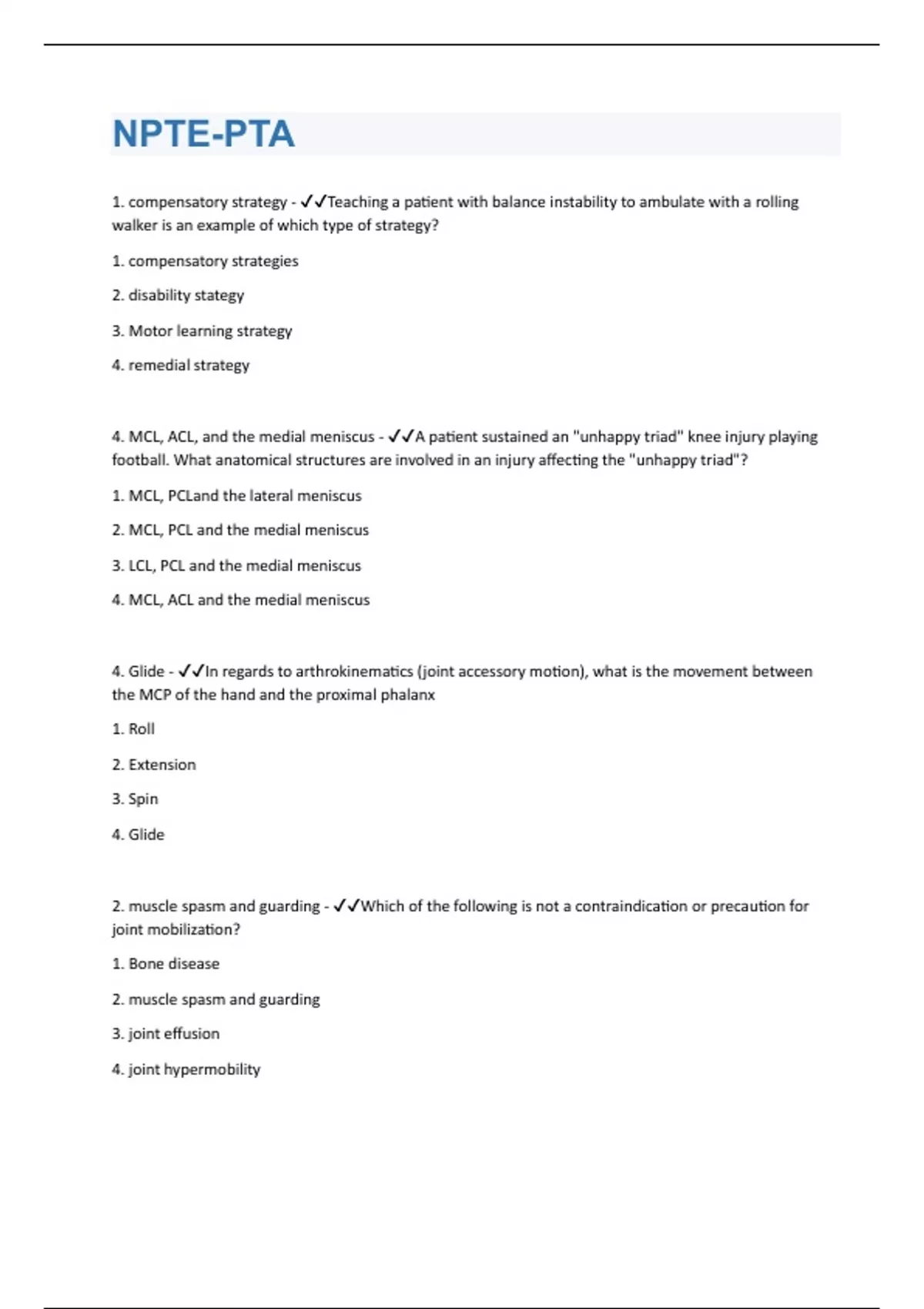 NPTE-PTA

1. compensatory strategy - ✓✓Teaching a patient with balance instability to ambulate with a rolling walker is an example of which type of strategy?

1. compensatory strategies

2. disability stategy

3. Motor learning strategy

4. remedial strategy

4. MCL, ACL, and the medial meniscus - ✓✓A patient sustained an "unhappy triad" knee injury playing football. What anatomical structures are involved in an injury affecting the "unhappy triad"?

1. MCL, PCLand the lateral meniscus

2. MCL, PCL and the medial meniscus

3. LCL, PCL and the medial meniscus

4. MCL, ACL and the medial meniscus

4. Glide - ✓✓In regards to arthrokinematics (joint accessory motion), what is the movement between the MCP of the hand and the proximal phalanx

1. Roll

2. Extension

3. Spin

4. Glide

2. muscle spasm and guarding - ✓✓Which of the following is not a contraindication or precaution for joint mobilization?

1. Bone disease

2. muscle spasm and guarding

3. joint effusion

4. joint hypermobility